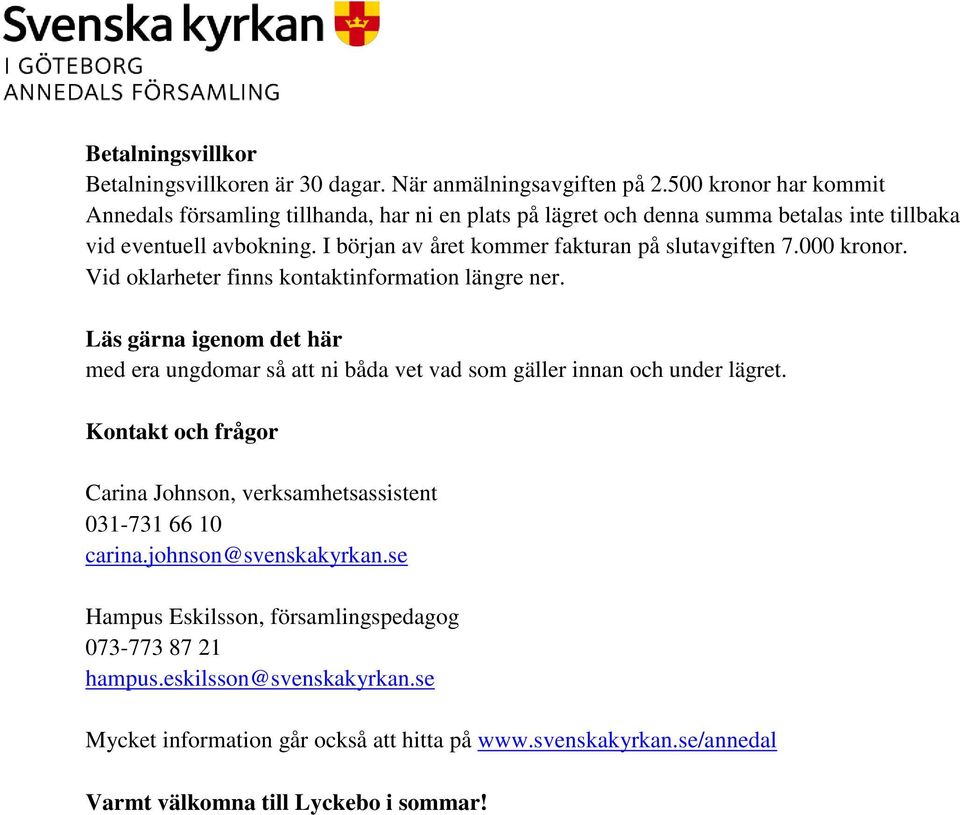 Svenska kyrkan
I GÖTEBORG
ANNEDALS FÖRSAMLING

**Betalningsvillkor**
Betalningsvillkoren är 30 dagar. När anmälningsavgiften på 2.500 kronor har kommit Annedals församling tillhanda, har ni en plats på lägret och denna summa betalas inte tillbaka vid eventuell avbokning. I början av året kommer fakturan på slutavgiften 7.000 kronor. Vid oklarheter finns kontaktinformation längre ner.

**Läs gärna igenom det här**
med era ungdomar så att ni båda vet vad som gäller innan och under lägret.

**Kontakt och frågor**

Carina Johnson, verksamhetsassistent
031-731 66 10
carina.johnson@svenskakyrkan.se

Hampus Eskilsson, församlingspedagog
073-773 87 21
hampus.eskilsson@svenskakyrkan.se

Mycket information går också att hitta på www.svenskakyrkan.se/annedal

**Varmt välkomna till Lyckebo i sommar!**